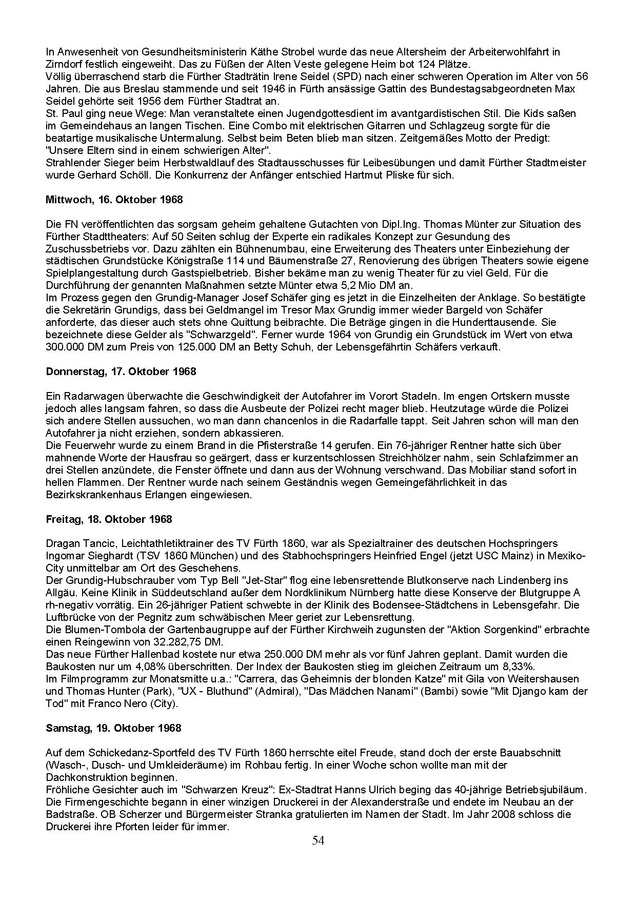 In Anwesenheit von Gesundheitsministerin Käthe Strobel wurde das neue Altersheim der Arbeiterwohlfahrt in Zirndorf festlich eingeweiht. Das zu Füßen der Alten Veste gelegene Heim bot 124 Plätze.
Völlig überraschend starb die Fürther Stadträtin Irene Seidel (SPD) nach einer schweren Operation im Alter von 56 Jahren. Die aus Breslau stammende und seit 1946 in Fürth ansässige Gattin des Bundestagsabgeordneten Max Seidel gehörte seit 1956 dem Fürther Stadtrat an.
St. Paul ging neue Wege: Man veranstaltete einen Jugendgottesdient im avantgardistischen Stil. Die Kids saßen im Gemeindehaus an langen Tischen. Eine Combo mit elektrischen Gitarren und Schlagzeug sorgte für die beatartige musikalische Untermalung. Selbst beim Beten blieb man sitzen. Zeitgemäßes Motto der Predigt: "Unsere Eltern sind in einem schwierigen Alter".
Strahlender Sieger beim Herbstwaldlauf des Stadtausschusses für Leibesübungen und damit Fürther Stadtmeister wurde Gerhard Schöll. Die Konkurrenz der Anfänger entschied Hartmut Pliske für sich.

Mittwoch, 16. Oktober 1968

Die FN veröffentlichten das sorgsam geheim gehaltene Gutachten von Dipl.Ing. Thomas Münter zur Situation des Fürther Stadttheaters: Auf 50 Seiten schlug der Experte ein radikales Konzept zur Gesundung des Zuschussbetriebs vor. Dazu zählten ein Bühnenumbau, eine Erweiterung des Theaters unter Einbeziehung der städtischen Grundstücke Königstraße 114 und Bäumenstraße 27, Renovierung des übrigen Theaters sowie eigene Spielplangestaltung durch Gastspielbetrieb. Bisher bekäme man zu wenig Theater für zu viel Geld. Für die Durchführung der genannten Maßnahmen setzte Münter etwa 5,2 Mio DM an.
Im Prozess gegen den Grundig-Manager Josef Schäfer ging es jetzt in die Einzelheiten der Anklage. So bestätigte die Sekretärin Grundigs, dass bei Geldmangel im Tresor Max Grundig immer wieder Bargeld von Schäfer anforderte, das dieser auch stets ohne Quittung beibrachte. Die Beträge gingen in die Hunderttausende. Sie bezeichnete diese Gelder als "Schwarzgeld". Ferner wurde 1964 von Grundig ein Grundstück im Wert von etwa 300.000 DM zum Preis von 125.000 DM an Betty Schuh, der Lebensgefährtin Schäfers verkauft.

Donnerstag, 17. Oktober 1968

Ein Radarwagen überwachte die Geschwindigkeit der Autofahrer im Vorort Stadeln. Im engen Ortskern musste jedoch alles langsam fahren, so dass die Ausbeute der Polizei recht mager blieb. Heutzutage würde die Polizei sich andere Stellen aussuchen, wo man dann chancenlos in die Radarfalle tappt. Seit Jahren schon will man den Autofahrer ja nicht erziehen, sondern abkassieren.
Die Feuerwehr wurde zu einem Brand in die Pfisterstraße 14 gerufen. Ein 76-jähriger Rentner hatte sich über mahnende Worte der Hausfrau so geärgert, dass er kurzentschlossen Streichhölzer nahm, sein Schlafzimmer an drei Stellen anzündete, die Fenster öffnete und dann aus der Wohnung verschwand. Das Mobiliar stand sofort in hellen Flammen. Der Rentner wurde nach seinem Geständnis wegen Gemeingefährlichkeit in das Bezirkskrankenhaus Erlangen eingewiesen.

Freitag, 18. Oktober 1968

Dragan Tancic, Leichtathletiktrainer des TV Fürth 1860, war als Spezialtrainer des deutschen Hochspringers Ingomar Sieghardt (TSV 1860 München) und des Stabhochspringers Heinfried Engel (jetzt USC Mainz) in Mexiko-City unmittelbar am Ort des Geschehens.
Der Grundig-Hubschrauber vom Typ Bell "Jet-Star" flog eine lebensrettende Blutkonserve nach Lindenberg ins Allgäu. Keine Klinik in Süddeutschland außer dem Nordklinikum Nürnberg hatte diese Konserve der Blutgruppe A rh-negativ vorrätig. Ein 26-jähriger Patient schwebte in der Klinik des Bodensee-Städtchens in Lebensgefahr. Die Luftbrücke von der Pegnitz zum schwäbischen Meer geriet zur Lebensrettung.
Die Blumen-Tombola der Gartenbaugruppe auf der Fürther Kirchweih zugunsten der "Aktion Sorgenkind" erbrachte einen Reingewinn von 32.282,75 DM.
Das neue Fürther Hallenbad kostete nur etwa 250.000 DM mehr als vor fünf Jahren geplant. Damit wurden die Baukosten nur um 4,08% überschritten. Der Index der Baukosten stieg im gleichen Zeitraum um 8,33%.
Im Filmprogramm zur Monatsmitte u.a.: "Carrera, das Geheimnis der blonden Katze" mit Gila von Weitershausen und Thomas Hunter (Park), "UX - Bluthund" (Admiral), "Das Mädchen Nanami" (Bambi) sowie "Mit Django kam der Tod" mit Franco Nero (City).

Samstag, 19. Oktober 1968

Auf dem Schickedanz-Sportfeld des TV Fürth 1860 herrschte eitel Freude, stand doch der erste Bauabschnitt (Wasch-, Dusch- und Umkleideräume) im Rohbau fertig. In einer Woche schon wollte man mit der Dachkonstruktion beginnen.
Fröhliche Gesichter auch im "Schwarzen Kreuz": Ex-Stadtrat Hanns Ulrich beging das 40-jährige Betriebsjubiläum. Die Firmengeschichte begann in einer winzigen Druckerei in der Alexanderstraße und endete im Neubau an der Badstraße. OB Scherzer und Bürgermeister Stranka gratulierten im Namen der Stadt. Im Jahr 2008 schloss die Druckerei ihre Pforten leider für immer.

54